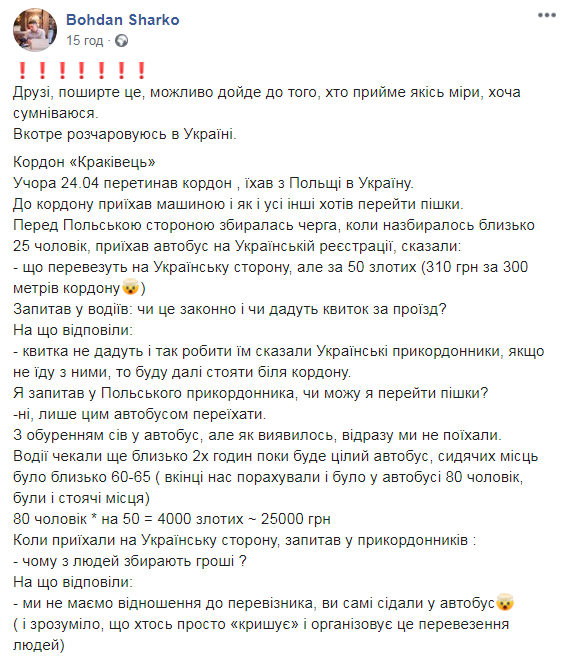 Bohdan Sharko
15 год ·

❗❗❗❗❗❗❗❗
Друзі, поширте це, можливо дойде до того, хто прийме якісь міри, хоча сумніваюся.
Вкотре розчаровуюсь в Україні.

Кордон «Краківець»
Учора 24.04 перетинав кордон , їхав з Польщі в Україну.
До кордону приїхав машиною і як і усі інші хотів перейти пішки.
Перед Польською стороною збиралась черга, коли назбиралось близько 25 чоловік, приїхав автобус на Українській реєстрації, сказали:
- що перевезуть на Українську сторону, але за 50 злотих (310 грн за 300 метрів кордону🤯)
Запитав у водіїв: чи це законно і чи дадуть квиток за проїзд?
На що відповіли:
- квитка не дадуть і так робити їм сказали Українські прикордонники, якщо не їду з ними, то буду далі стояти біля кордону.
Я запитав у Польського прикордонника, чи можу я перейти пішки?
-ні, лише цим автобусом переїхати.
З обуренням сів у автобус, але як виявилось, відразу ми не поїхали.
Водії чекали ще близько 2х годин поки буде цілий автобус, сидячих місць було близько 60-65 ( вкінці нас порахували і було у автобусі 80 чоловік, були і стоячі місця)
80 чоловік * на 50 = 4000 злотих ~ 25000 грн
Коли приїхали на Українську сторону, запитав у прикордонників :
- чому з людей збирають гроші ?
На що відповіли:
- ми не маємо відношення до перевізника, ви самі сідали у автобус🤯
( і зрозуміло, що хтось просто «кришує» і організовує це перевезення людей)